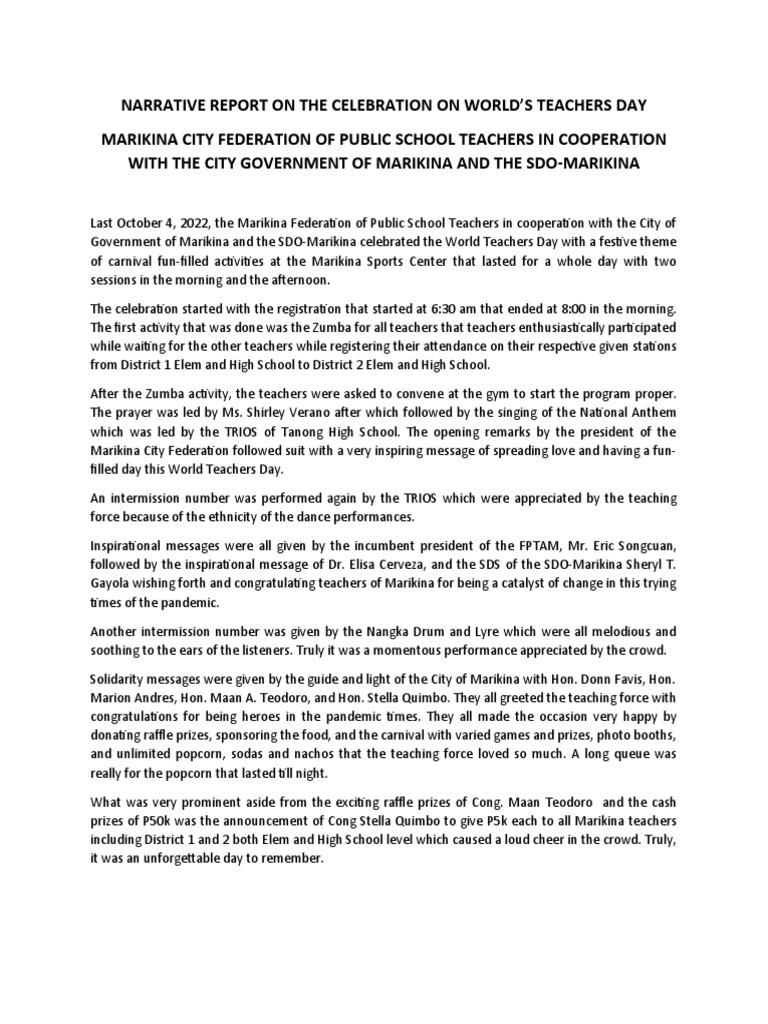 NARRATIVE REPORT ON THE CELEBRATION ON WORLD'S TEACHERS DAY

MARIKINA CITY FEDERATION OF PUBLIC SCHOOL TEACHERS IN COOPERATION WITH THE CITY GOVERNMENT OF MARIKINA AND THE SDO-MARIKINA

Last October 4, 2022, the Marikina Federation of Public School Teachers in cooperation with the City of Government of Marikina and the SDO-Marikina celebrated the World Teachers Day with a festive theme of carnival fun-filled activities at the Marikina Sports Center that lasted for a whole day with two sessions in the morning and the afternoon.

The celebration started with the registration that started at 6:30 am that ended at 8:00 in the morning. The first activity that was done was the Zumba for all teachers that teachers enthusiastically participated while waiting for the other teachers while registering their attendance on their respective given stations from District 1 Elem and High School to District 2 Elem and High School.

After the Zumba activity, the teachers were asked to convene at the gym to start the program proper. The prayer was led by Ms. Shirley Verano after which followed by the singing of the National Anthem which was led by the TRIOS of Tanong High School. The opening remarks by the president of the Marikina City Federation followed suit with a very inspiring message of spreading love and having a fun-filled day this World Teachers Day.

An intermission number was performed again by the TRIOS which were appreciated by the teaching force because of the ethnicity of the dance performances.

Inspirational messages were all given by the incumbent president of the FPTAM, Mr. Eric Songcuan, followed by the inspirational message of Dr. Elisa Cerveza, and the SDS of the SDO-Marikina Sheryl T. Gayola wishing forth and congratulating teachers of Marikina for being a catalyst of change in this trying times of the pandemic.

Another intermission number was given by the Nangka Drum and Lyre which were all melodious and soothing to the ears of the listeners. Truly it was a momentous performance appreciated by the crowd.

Solidarity messages were given by the guide and light of the City of Marikina with Hon. Donn Favis, Hon. Marion Andres, Hon. Maan A. Teodoro, and Hon. Stella Quimbo. They all greeted the teaching force with congratulations for being heroes in the pandemic times. They all made the occasion very happy by donating raffle prizes, sponsoring the food, and the carnival with varied games and prizes, photo booths, and unlimited popcorn, sodas and nachos that the teaching force loved so much. A long queue was really for the popcorn that lasted till night.

What was very prominent aside from the exciting raffle prizes of Cong. Maan Teodoro and the cash prizes of P50k was the announcement of Cong Stella Quimbo to give P5k each to all Marikina teachers including District 1 and 2 both Elem and High School level which caused a loud cheer in the crowd. Truly, it was an unforgettable day to remember.